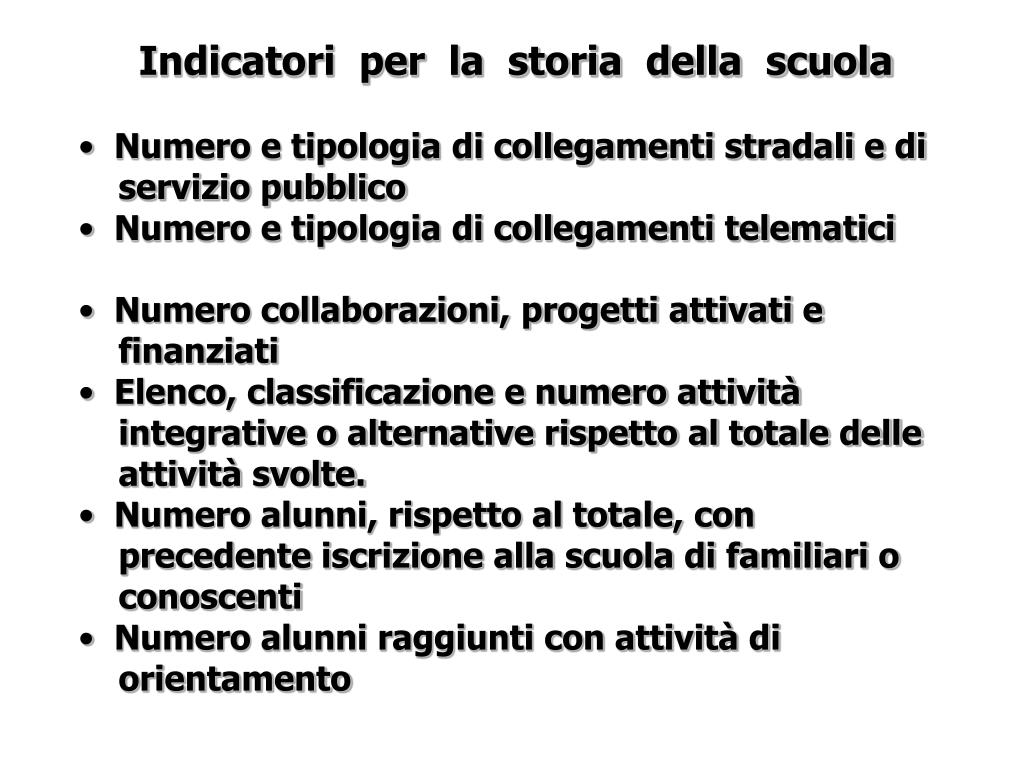 Indicatori per la storia della scuola

• Numero e tipologia di collegamenti stradali e di servizio pubblico
• Numero e tipologia di collegamenti telematici

• Numero collaborazioni, progetti attivati e finanziati
• Elenco, classificazione e numero attività integrative o alternative rispetto al totale delle attività svolte.
• Numero alunni, rispetto al totale, con precedente iscrizione alla scuola di familiari o conoscenti
• Numero alunni raggiunti con attività di orientamento